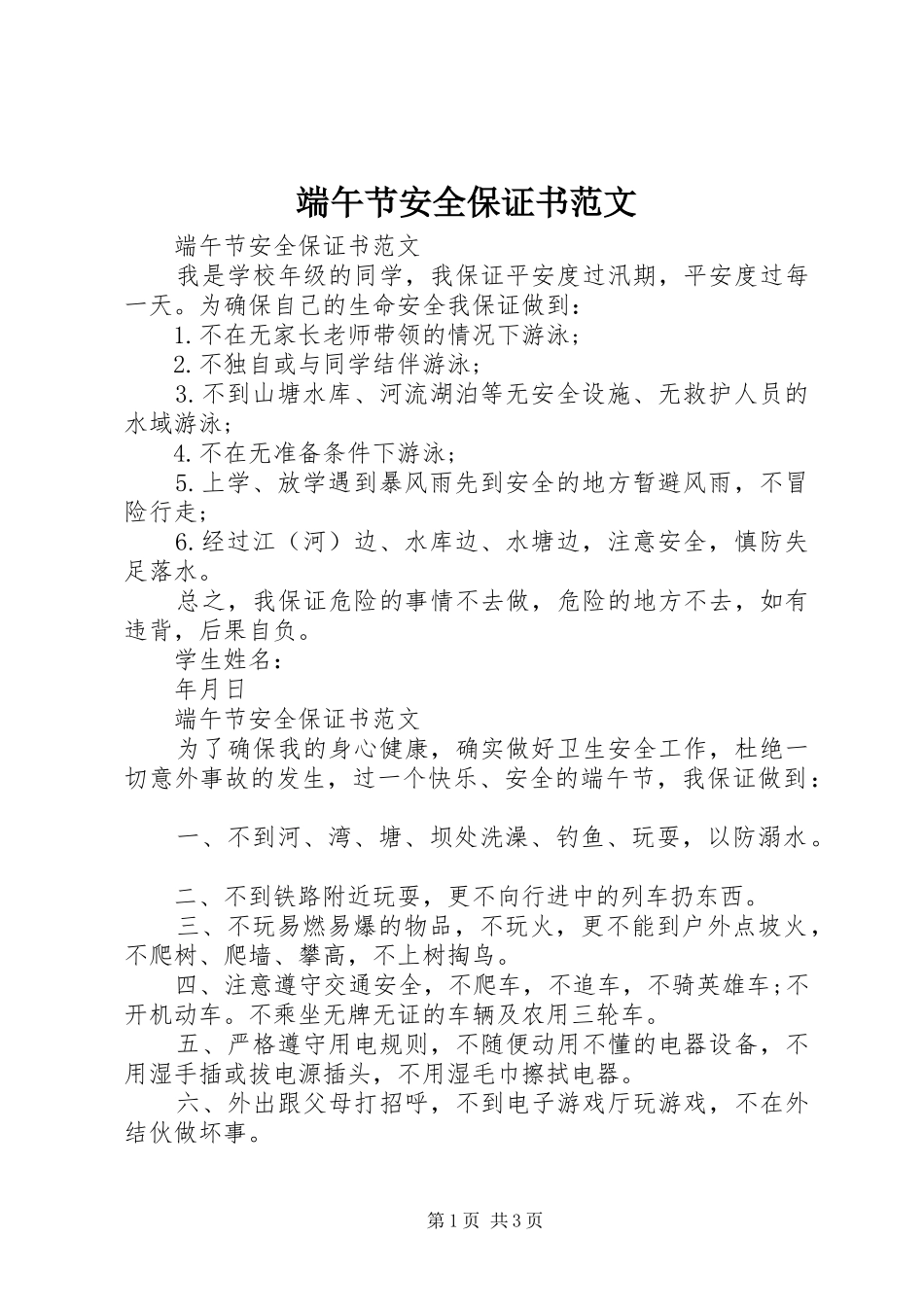 端午节安全保证书范文

端午节安全保证书范文

我是学校年级的同学，我保证平安度过汛期，平安度过每一天。为确保自己的生命安全我保证做到：

1.不在无家长老师带领的情况下游泳；

2.不独自或与同学结伴游泳；

3.不到山塘水库、河流湖泊等无安全设施、无救护人员的水域游泳；

4.不在无准备条件下游泳；

5.上学、放学遇到暴风雨先到安全的地方暂避风雨，不冒险行走；

6.经过江（河）边、水库边、水塘边，注意安全，慎防失足落水。

总之，我保证危险的事情不去做，危险的地方不去，如有违背，后果自负。

学生姓名：

年月日

端午节安全保证书范文

为了确保我的身心健康，确实做好卫生安全工作，杜绝一切意外事故的发生，过一个快乐、安全的端午节，我保证做到：

一、不到河、湾、塘、坝处洗澡、钓鱼、玩耍，以防溺水。

二、不到铁路附近玩耍，更不向行进中的列车扔东西。

三、不玩易燃易爆的物品，不玩火，更不能到户外点坡火，不爬树、爬墙、攀高，不上树掏鸟。

四、注意遵守交通安全，不爬车，不追车，不骑英雄车;不开机动车。不乘坐无牌无证的车辆及农用三轮车。

五、严格遵守用电规则，不随便动用不懂的电器设备，不用湿手插或拔电源插头，不用湿毛巾擦拭电器。

六、外出跟父母打招呼，不到电子游戏厅玩游戏，不在外结伙做坏事。

第1页 共3页